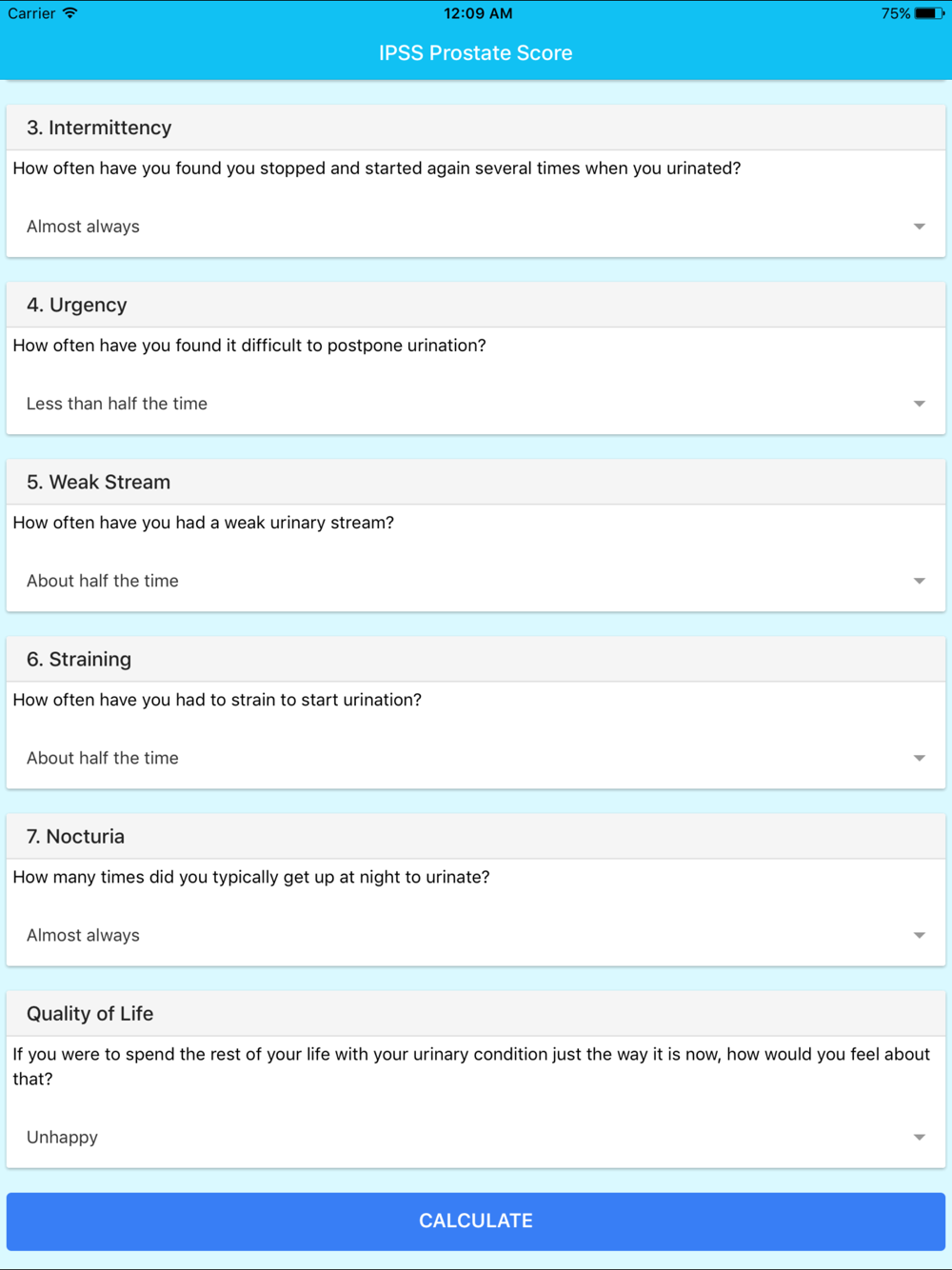 Carrier 12:09 AM 75%

IPSS Prostate Score

3. Intermittency

How often have you found you stopped and started again several times when you urinated?

Almost always

4. Urgency

How often have you found it difficult to postpone urination?

Less than half the time

5. Weak Stream

How often have you had a weak urinary stream?

About half the time

6. Straining

How often have you had to strain to start urination?

About half the time

7. Nocturia

How many times did you typically get up at night to urinate?

Almost always

Quality of Life

If you were to spend the rest of your life with your urinary condition just the way it is now, how would you feel about that?

Unhappy

CALCULATE